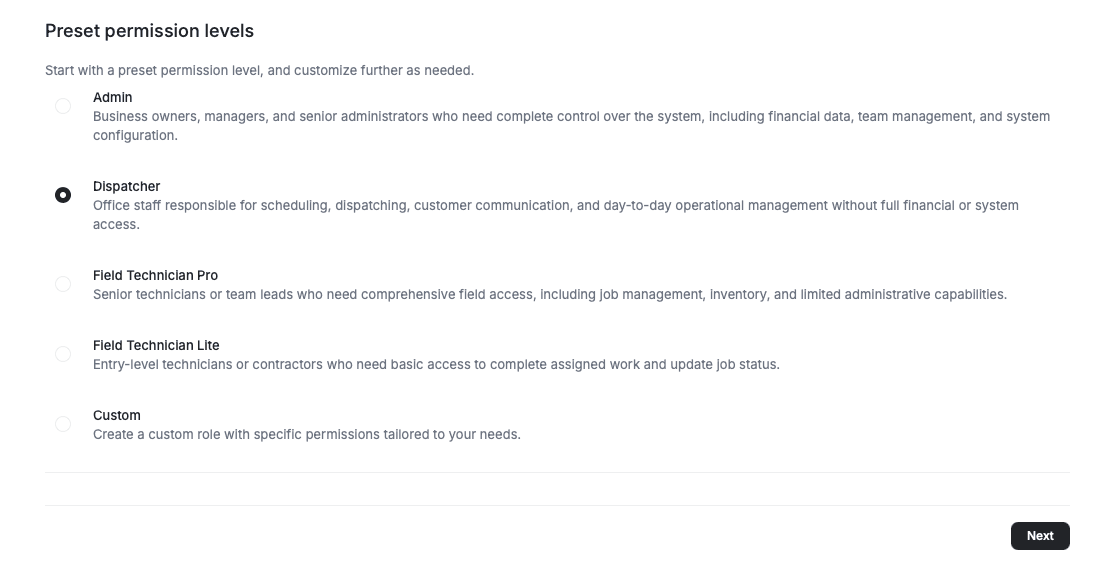 Preset permission levels

Start with a preset permission level, and customize further as needed.

Admin
Business owners, managers, and senior administrators who need complete control over the system, including financial data, team management, and system configuration.

Dispatcher
Office staff responsible for scheduling, dispatching, customer communication, and day-to-day operational management without full financial or system access.

Field Technician Pro
Senior technicians or team leads who need comprehensive field access, including job management, inventory, and limited administrative capabilities.

Field Technician Lite
Entry-level technicians or contractors who need basic access to complete assigned work and update job status.

Custom
Create a custom role with specific permissions tailored to your needs.

Next